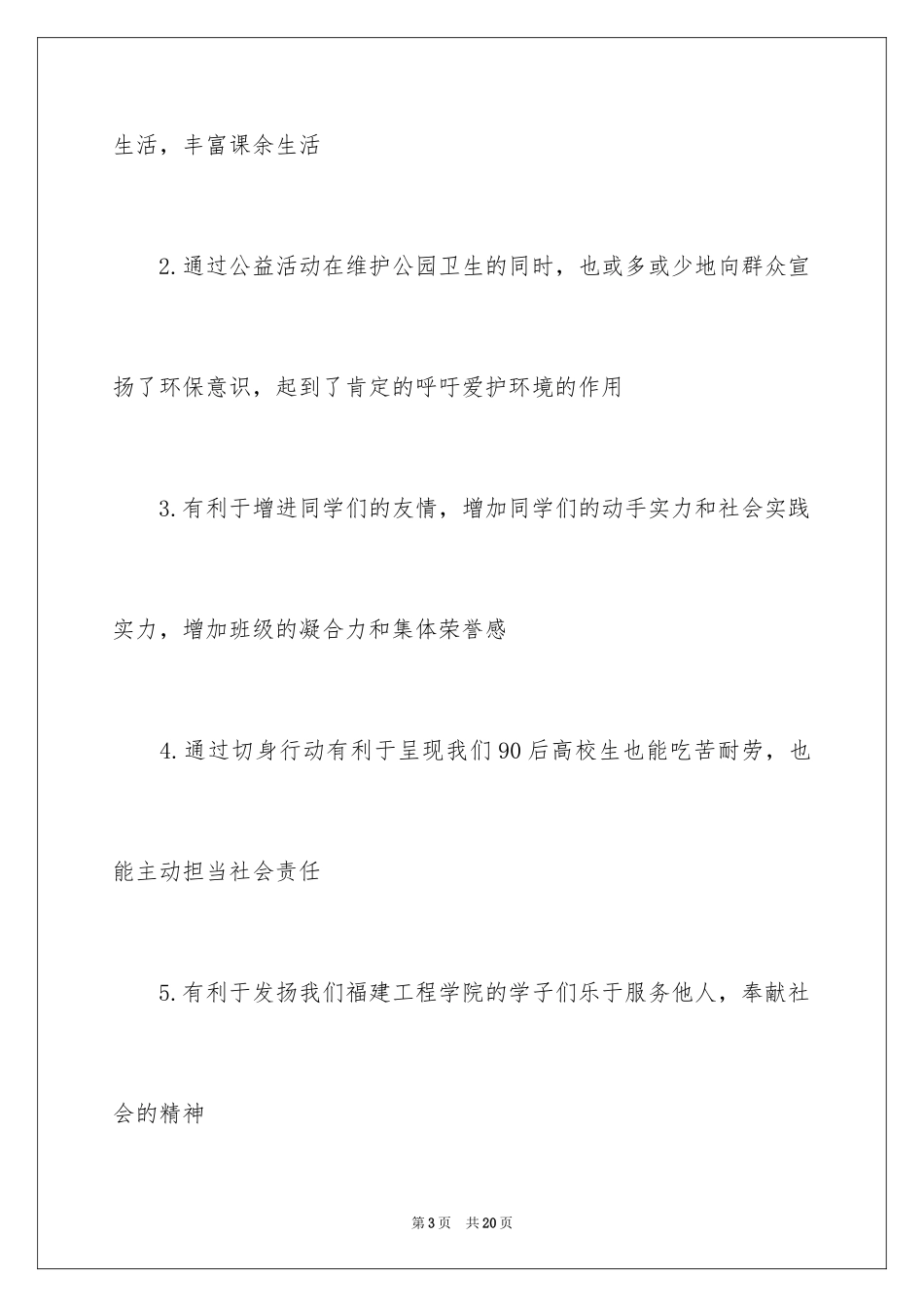 生活，丰富课余生活

2.通过公益活动在维护公园卫生的同时，也或多或少地向群众宣扬了环保意识，起到了肯定的呼吁爱护环境的作用

3.有利于增进同学们的友情，增加同学们的动手实力和社会实践实力，增加班级的凝合力和集体荣誉感

4.通过切身行动有利于呈现我们90后高校生也能吃苦耐劳，也能主动担当社会责任

5.有利于发扬我们福建工程学院的学子们乐于服务他人，奉献社会的精神

第3页　共20页